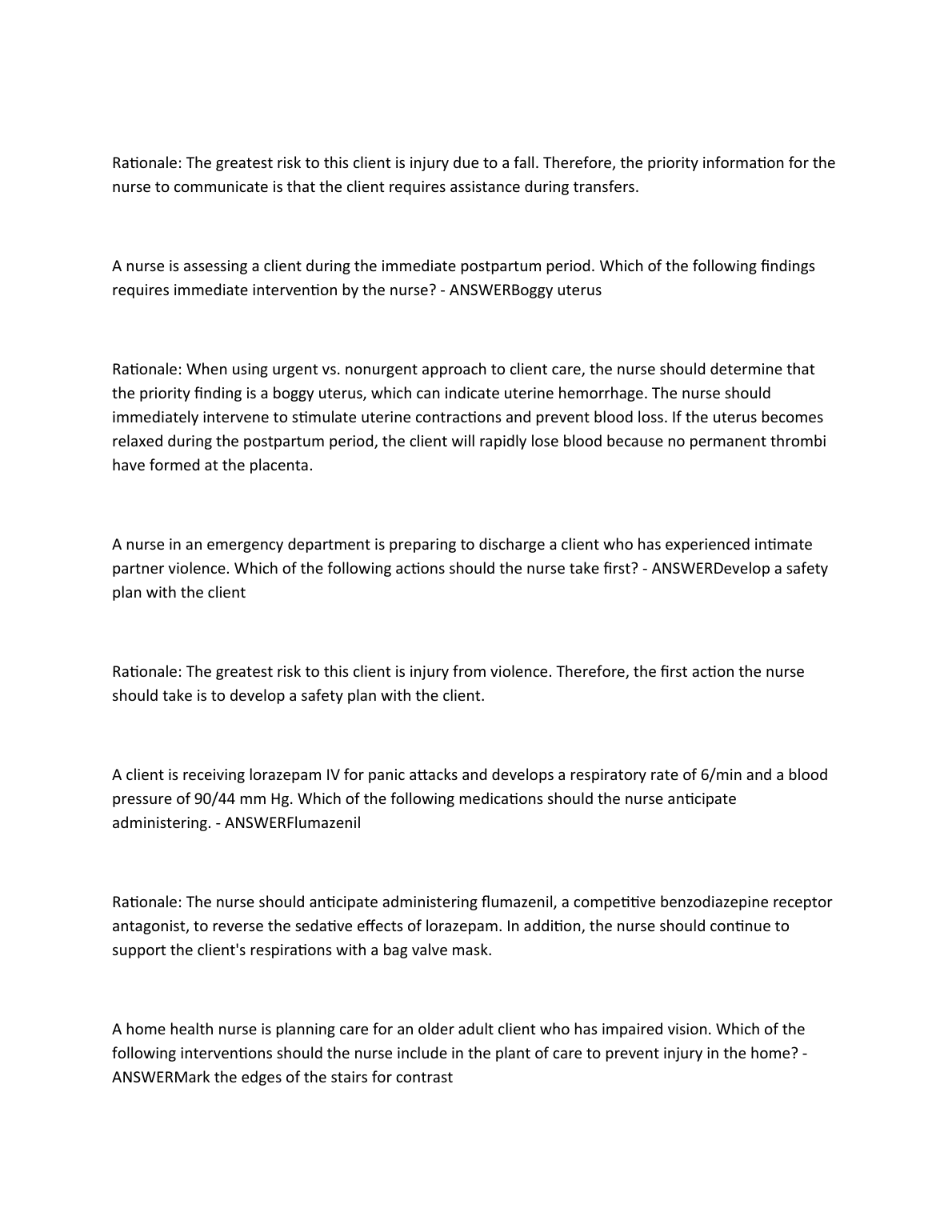 Rationale: The greatest risk to this client is injury due to a fall. Therefore, the priority information for the nurse to communicate is that the client requires assistance during transfers.

A nurse is assessing a client during the immediate postpartum period. Which of the following findings requires immediate intervention by the nurse? - ANSWERBoggy uterus

Rationale: When using urgent vs. nonurgent approach to client care, the nurse should determine that the priority finding is a boggy uterus, which can indicate uterine hemorrhage. The nurse should immediately intervene to stimulate uterine contractions and prevent blood loss. If the uterus becomes relaxed during the postpartum period, the client will rapidly lose blood because no permanent thrombi have formed at the placenta.

A nurse in an emergency department is preparing to discharge a client who has experienced intimate partner violence. Which of the following actions should the nurse take first? - ANSWERDevelop a safety plan with the client

Rationale: The greatest risk to this client is injury from violence. Therefore, the first action the nurse should take is to develop a safety plan with the client.

A client is receiving lorazepam IV for panic attacks and develops a respiratory rate of 6/min and a blood pressure of 90/44 mm Hg. Which of the following medications should the nurse anticipate administering. - ANSWERFlumazenil

Rationale: The nurse should anticipate administering flumazenil, a competitive benzodiazepine receptor antagonist, to reverse the sedative effects of lorazepam. In addition, the nurse should continue to support the client's respirations with a bag valve mask.

A home health nurse is planning care for an older adult client who has impaired vision. Which of the following interventions should the nurse include in the plant of care to prevent injury in the home? - ANSWERMark the edges of the stairs for contrast